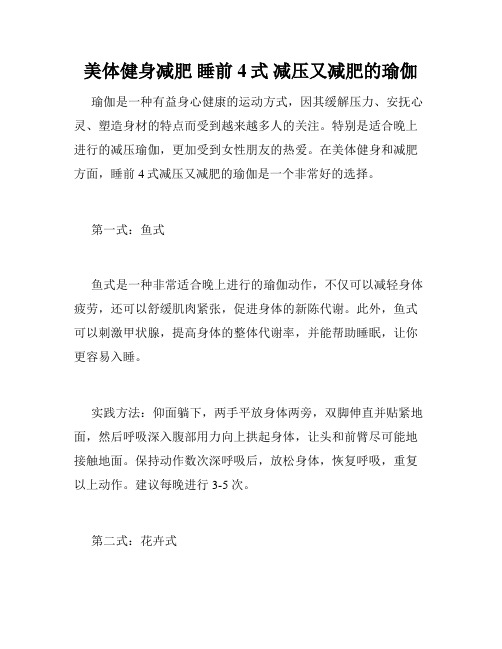 美体健身减肥 睡前 4 式 减压又减肥的瑜伽

瑜伽是一种有益身心健康的运动方式，因其缓解压力、安抚心灵、塑造身材的特点而受到越来越多人的关注。特别是适合晚上进行的减压瑜伽，更加受到女性朋友的热爱。在美体健身和减肥方面，睡前 4 式减压又减肥的瑜伽是一个非常好的选择。

第一式：鱼式

鱼式是一种非常适合晚上进行的瑜伽动作，不仅可以减轻身体疲劳，还可以舒缓肌肉紧张，促进身体的新陈代谢。此外，鱼式可以刺激甲状腺，提高身体的整体代谢率，并能帮助睡眠，让你更容易入睡。

实践方法：仰面躺下，两手平放身体两旁，双脚伸直并贴紧地面，然后呼吸深入腹部用力向上拱起身体，让头和前臂尽可能地接触地面。保持动作数次深呼吸后，放松身体，恢复呼吸，重复以上动作。建议每晚进行 3-5 次。

第二式：花卉式